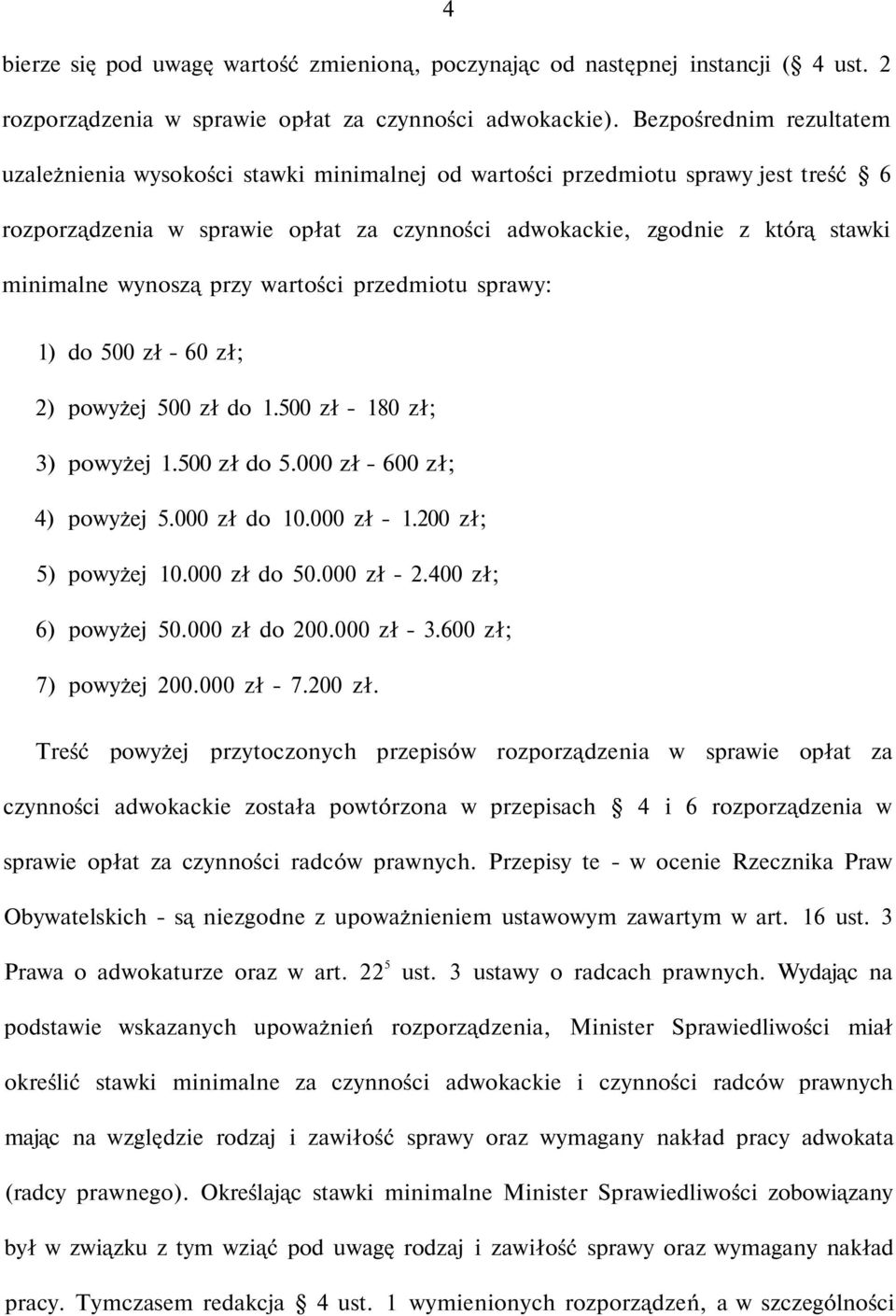 4

bierze się pod uwagę wartość zmienioną, poczynając od następnej instancji (§ 4 ust. 2 rozporządzenia w sprawie opłat za czynności adwokackie). Bezpośrednim rezultatem uzależnienia wysokości stawki minimalnej od wartości przedmiotu sprawy jest treść § 6 rozporządzenia w sprawie opłat za czynności adwokackie, zgodnie z którą stawki minimalne wynoszą przy wartości przedmiotu sprawy:

1) do 500 zł - 60 zł;

2) powyżej 500 zł do 1.500 zł - 180 zł;

3) powyżej 1.500 zł do 5.000 zł - 600 zł;

4) powyżej 5.000 zł do 10.000 zł - 1.200 zł;

5) powyżej 10.000 zł do 50.000 zł - 2.400 zł;

6) powyżej 50.000 zł do 200.000 zł - 3.600 zł;

7) powyżej 200.000 zł - 7.200 zł.

Treść powyżej przytoczonych przepisów rozporządzenia w sprawie opłat za czynności adwokackie została powtórzona w przepisach § 4 i 6 rozporządzenia w sprawie opłat za czynności radców prawnych. Przepisy te - w ocenie Rzecznika Praw Obywatelskich - są niezgodne z upoważnieniem ustawowym zawartym w art. 16 ust. 3 Prawa o adwokaturze oraz w art. $22^5$ ust. 3 ustawy o radcach prawnych. Wydając na podstawie wskazanych upoważnień rozporządzenia, Minister Sprawiedliwości miał określić stawki minimalne za czynności adwokackie i czynności radców prawnych mając na względzie rodzaj i zawiłość sprawy oraz wymagany nakład pracy adwokata (radcy prawnego). Określając stawki minimalne Minister Sprawiedliwości zobowiązany był w związku z tym wziąć pod uwagę rodzaj i zawiłość sprawy oraz wymagany nakład pracy. Tymczasem redakcja § 4 ust. 1 wymienionych rozporządzeń, a w szczególności